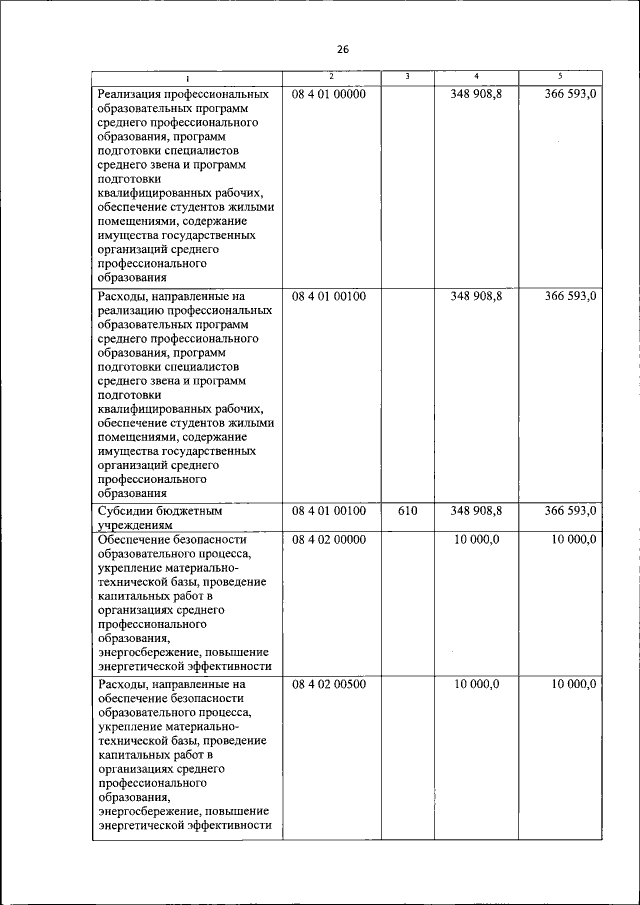 26

| 1 | 2 | 3 | 4 | 5 |
|---|---|---|---|---|
| Реализация профессиональных образовательных программ среднего профессионального образования, программ подготовки специалистов среднего звена и программ подготовки квалифицированных рабочих, обеспечение студентов жилыми помещениями, содержание имущества государственных организаций среднего профессионального образования | 08 4 01 00000 | | 348 908,8 | 366 593,0 |
| Расходы, направленные на реализацию профессиональных образовательных программ среднего профессионального образования, программ подготовки специалистов среднего звена и программ подготовки квалифицированных рабочих, обеспечение студентов жилыми помещениями, содержание имущества государственных организаций среднего профессионального образования | 08 4 01 00100 | | 348 908,8 | 366 593,0 |
| Субсидии бюджетным учреждениям | 08 4 01 00100 | 610 | 348 908,8 | 366 593,0 |
| Обеспечение безопасности образовательного процесса, укрепление материально-технической базы, проведение капитальных работ в организациях среднего профессионального образования, энергосбережение, повышение энергетической эффективности | 08 4 02 00000 | | 10 000,0 | 10 000,0 |
| Расходы, направленные на обеспечение безопасности образовательного процесса, укрепление материально-технической базы, проведение капитальных работ в организациях среднего профессионального образования, энергосбережение, повышение энергетической эффективности | 08 4 02 00500 | | 10 000,0 | 10 000,0 |